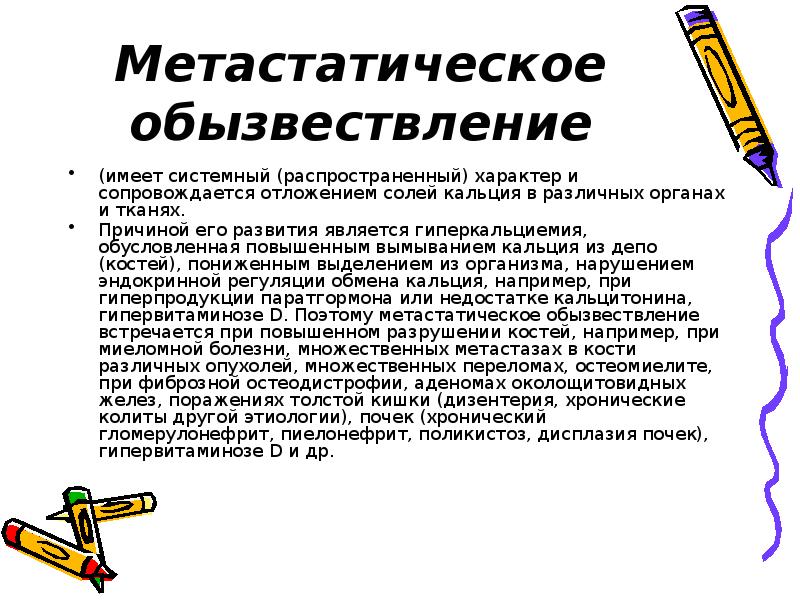 Метастатическое обызвествление

• (имеет системный (распространенный) характер и сопровождается отложением солей кальция в различных органах и тканях.

• Причиной его развития является гиперкальциемия, обусловленная повышенным вымыванием кальция из депо (костей), пониженным выделением из организма, нарушением эндокринной регуляции обмена кальция, например, при гиперпродукции паратгормона или недостатке кальцитонина, гипервитаминозе D. Поэтому метастатическое обызвествление встречается при повышенном разрушении костей, например, при миеломной болезни, множественных метастазах в кости различных опухолей, множественных переломах, остеомиелите, при фиброзной остеодистрофии, аденомах околощитовидных желез, поражениях толстой кишки (дизентерия, хронические колиты другой этиологии), почек (хронический гломерулонефрит, пиелонефрит, поликистоз, дисплазия почек), гипервитаминозе D и др.